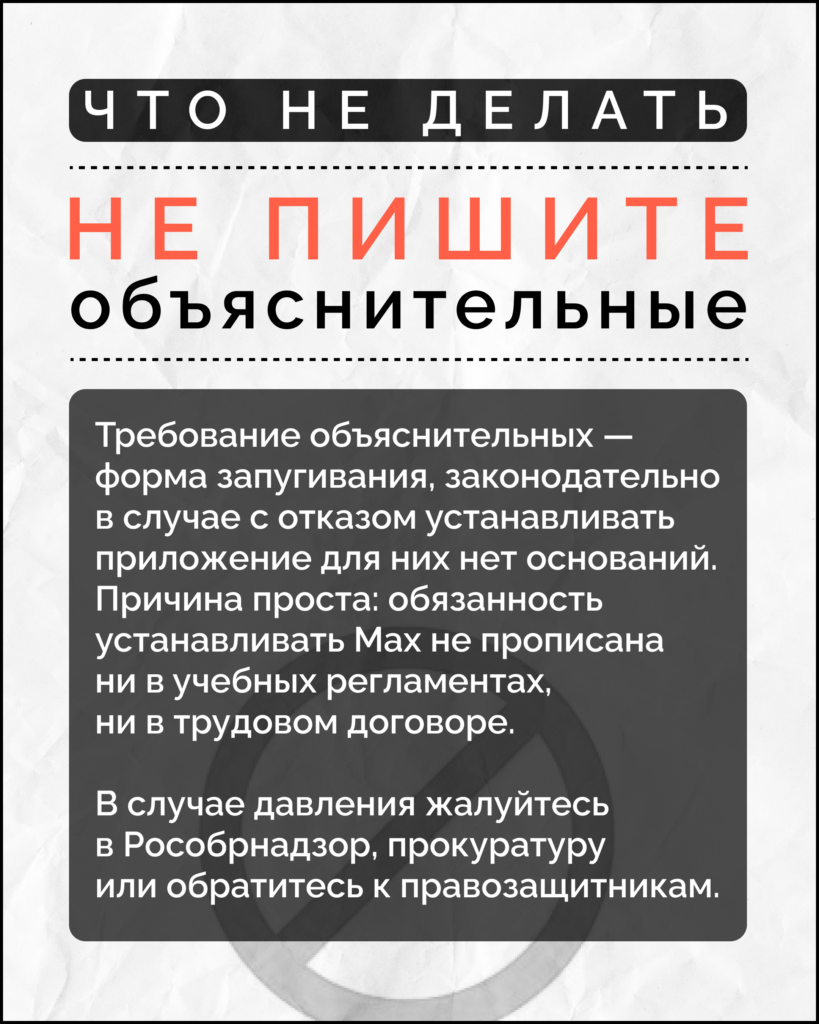 ЧТО НЕ ДЕЛАТЬ

НЕ ПИШИТЕ
объяснительные

Требование объяснительных — форма запугивания, законодательно в случае с отказом устанавливать приложение для них нет оснований. Причина проста: обязанность устанавливать Max не прописана ни в учебных регламентах, ни в трудовом договоре.

В случае давления жалуйтесь в Рособрнадзор, прокуратуру или обратитесь к правозащитникам.